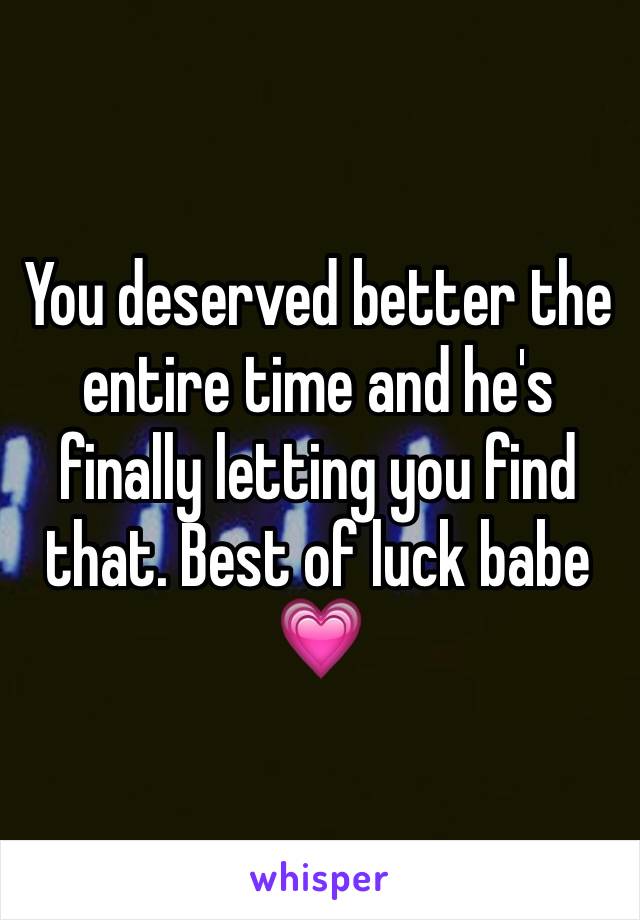 You deserved better the entire time and he's finally letting you find that. Best of luck babe 💗

whisper